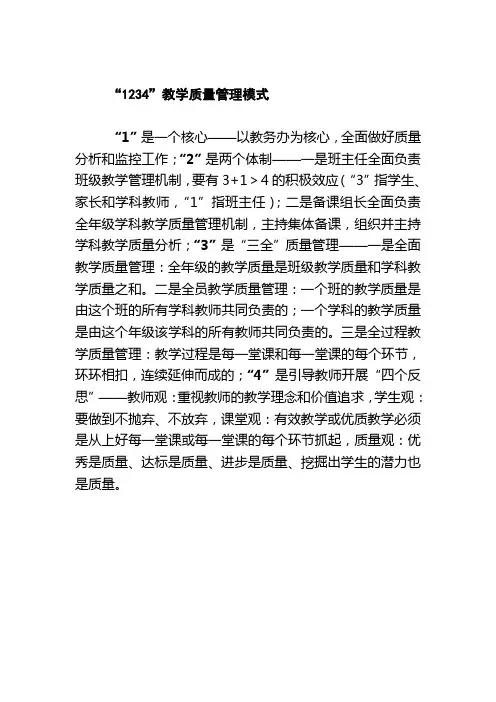 “1234”教学质量管理模式

“1”是一个核心——以教务办为核心，全面做好质量分析和监控工作；“2”是两个体制——一是班主任全面负责班级教学管理机制，要有 3+1＞4 的积极效应（“3”指学生、家长和学科教师，“1”指班主任）；二是备课组长全面负责全年级学科教学质量管理机制，主持集体备课，组织并主持学科教学质量分析；“3”是“三全”质量管理——一是全面教学质量管理：全年级的教学质量是班级教学质量和学科教学质量之和。二是全员教学质量管理：一个班的教学质量是由这个班的所有学科教师共同负责的；一个学科的教学质量是由这个年级该学科的所有教师共同负责的。三是全过程教学质量管理：教学过程是每一堂课和每一堂课的每个环节，环环相扣，连续延伸而成的；“4”是引导教师开展“四个反思”——教师观：重视教师的教学理念和价值追求，学生观：要做到不抛弃、不放弃，课堂观：有效教学或优质教学必须是从上好每一堂课或每一堂课的每个环节抓起，质量观：优秀是质量、达标是质量、进步是质量、挖掘出学生的潜力也是质量。